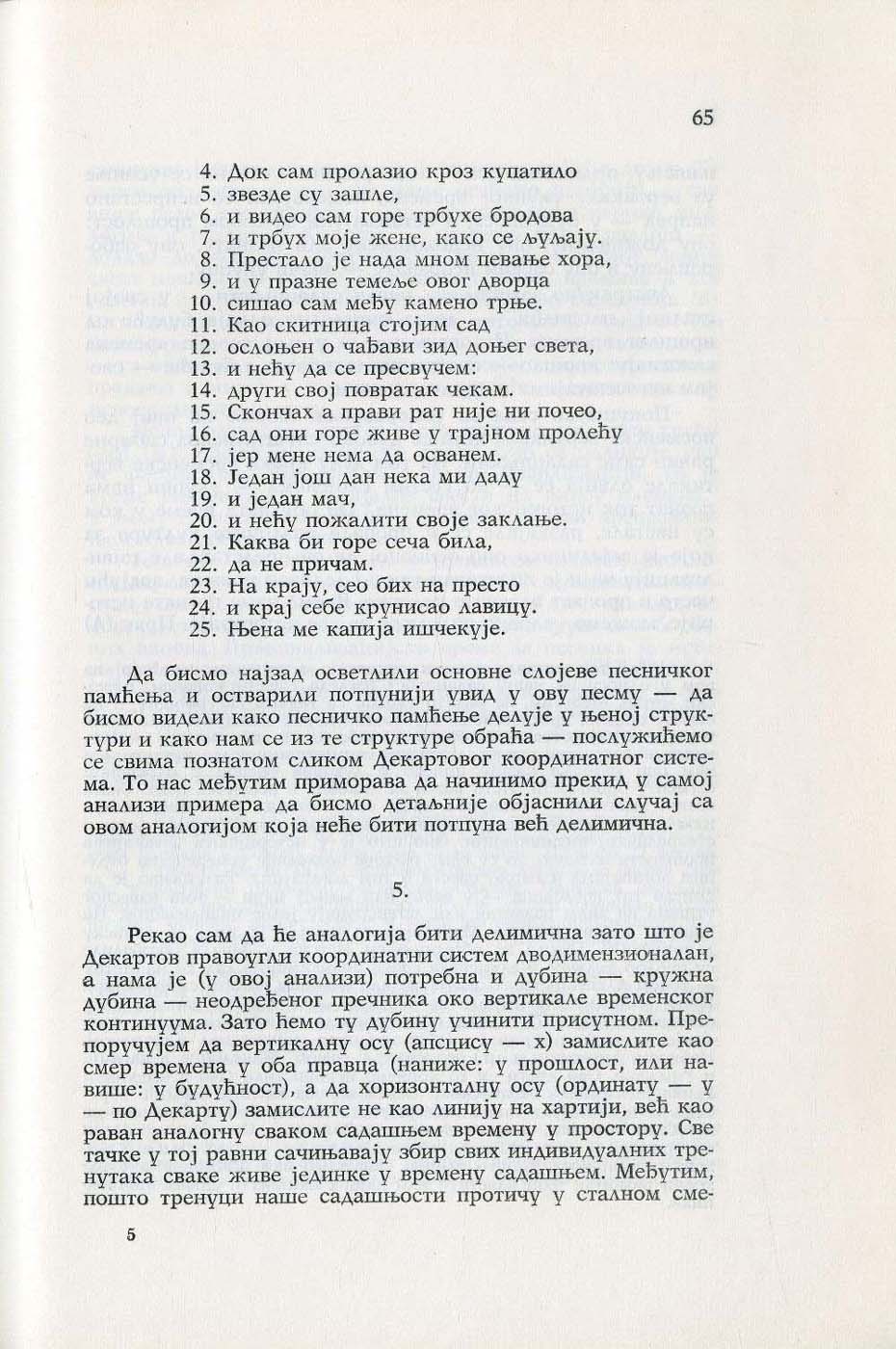 65

4. Док сам пролазио кроз купатило
5. звезде су зашле,
6. и видео сам горе трбухе бродова
7. и трбух моје жене, како се љуљају.
8. Престало је нада мном певање хора,
9. и у празне темеље овог дворца
10. сишао сам међу камено трње.
11. Као скитница стојим сад
12. ослоњен о чађави зид доњег света,
13. и нећу да се пресвучем:
14. други свој повратак чекам.
15. Скончах а прави рат није ни почео,
16. сад они горе живе у трајном пролећу
17. јер мене нема да осванем.
18. Један још дан нека ми даду
19. и један мач,
20. и нећу пожалити своје заклање.
21. Каква би горе сеча била,
22. да не причам.
23. На крају, сео бих на престо
24. и крај себе крунисао лавицу.
25. Њена ме капија ишчекује.

Да бисмо најзад осветлили основне слојеве песничког памћења и остварили потпунији увид у ову песму — да бисмо видели како песничко памћење делује у њеној структури и како нам се из те структуре обраћа — послужићемо се свима познатом сликом Декартовог координатног система. То нас међутим приморава да начинимо прекид у самој анализи примера да бисмо детаљније објаснили случај са овом аналогијом која неће бити потпуна већ делимична.

5.

Рекао сам да ће аналогија бити делимична зато што је Декартов правоугли координатни систем дводимензионалан, а нама је (у овој анализи) потребна и дубина — кружна дубина — неодређеног пречника око вертикале временског континуума. Зато ћемо ту дубину учинити присутном. Препоручујем да вертикалну осу (апсцису — x) замислите као смер времена у оба правца (наниже: у прошлост, или навише: у будућност), а да хоризонталну осу (ординату — y — по Декарту) замислите не као линију на хартији, већ као раван аналогну сваком садашњем времену у простору. Све тачке у тој равни сачињавају збир свих индивидуалних тренутака сваке живе јединке у времену садашњем. Међутим, пошто тренуци наше садашњости протичу у сталном сме-

5